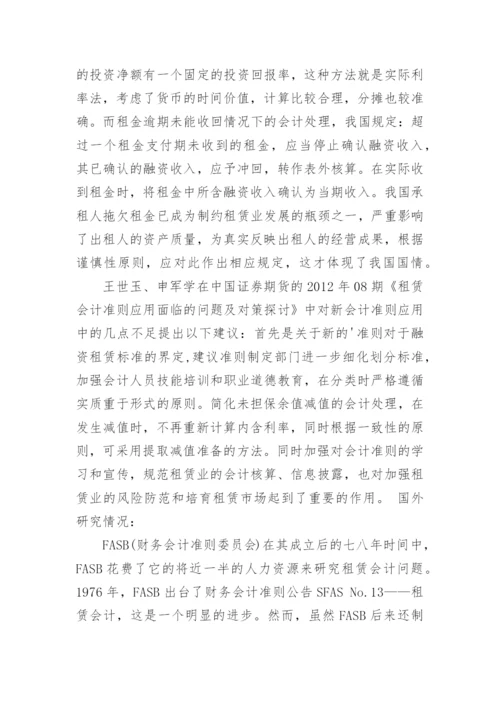 的投资净额有一个固定的投资回报率，这种方法就是实际利率法，考虑了货币的时间价值，计算比较合理，分摊也较准确。而租金逾期未能收回情况下的会计处理，我国规定：超过一个租金支付期未收到的租金，应当停止确认融资收入，其已确认的融资收入，应予冲回，转作表外核算。在实际收到租金时，将租金中所含融资收入确认为当期收入。我国承租人拖欠租金已成为制约租赁业发展的瓶颈之一，严重影响了出租人的资产质量，为真实反映出租人的经营成果，根据谨慎性原则，应对此作出相应规定，这才体现了我国国情。

王世玉、申军学在中国证券期货的 2012 年 08 期《租赁会计准则应用面临的问题及对策探讨》中对新会计准则应用中的几点不足提出以下建议：首先是关于新的'准则对于融资租赁标准的界定,建议准则制定部门进一步细化划分标准,加强会计人员技能培训和职业道德教育，在分类时严格遵循实质重于形式的原则。简化未担保余值减值的会计处理，在发生减值时，不再重新计算内含利率，同时根据一致性的原则，可采用提取减值准备的方法。同时加强对会计准则的学习和宣传，规范租赁业的会计核算、信息披露，也对加强租赁业的风险防范和培育租赁市场起到了重要的作用。 国外研究情况：

FASB(财务会计准则委员会)在其成立后的七八年时间中，FASB 花费了它的将近一半的人力资源来研究租赁会计问题。1976 年，FASB 出台了财务会计准则公告 SFAS No.13——租赁会计，这是一个明显的进步。然而，虽然 FASB 后来还制